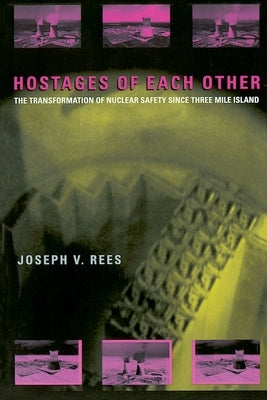 HOSTAGES OF EACH OTHER

THE TRANSFORMATION OF NUCLEAR SAFETY SINCE THREE MILE ISLAND

JOSEPH V. REES